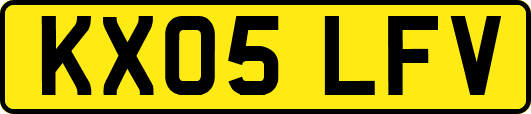 KX05 LFV